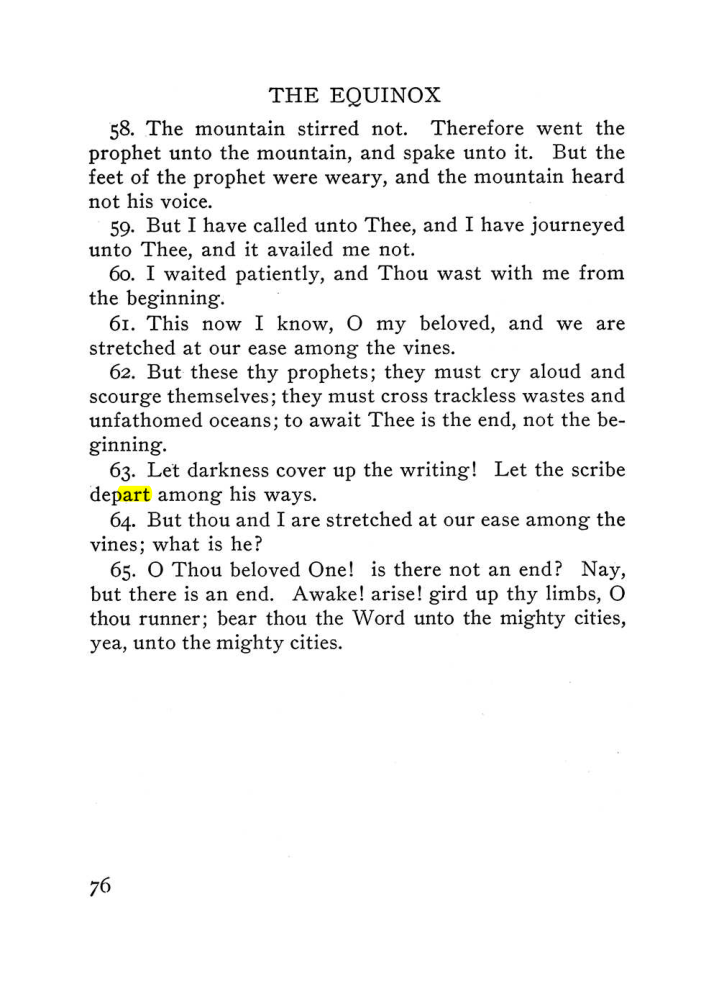 THE EQUINOX

58. The mountain stirred not. Therefore went the prophet unto the mountain, and spake unto it. But the feet of the prophet were weary, and the mountain heard not his voice.

59. But I have called unto Thee, and I have journeyed unto Thee, and it availed me not.

60. I waited patiently, and Thou wast with me from the beginning.

61. This now I know, O my beloved, and we are stretched at our ease among the vines.

62. But these thy prophets; they must cry aloud and scourge themselves; they must cross trackless wastes and unfathomed oceans; to await Thee is the end, not the beginning.

63. Let darkness cover up the writing! Let the scribe depart among his ways.

64. But thou and I are stretched at our ease among the vines; what is he?

65. O Thou beloved One! is there not an end? Nay, but there is an end. Awake! arise! gird up thy limbs, O thou runner; bear thou the Word unto the mighty cities, yea, unto the mighty cities.

76